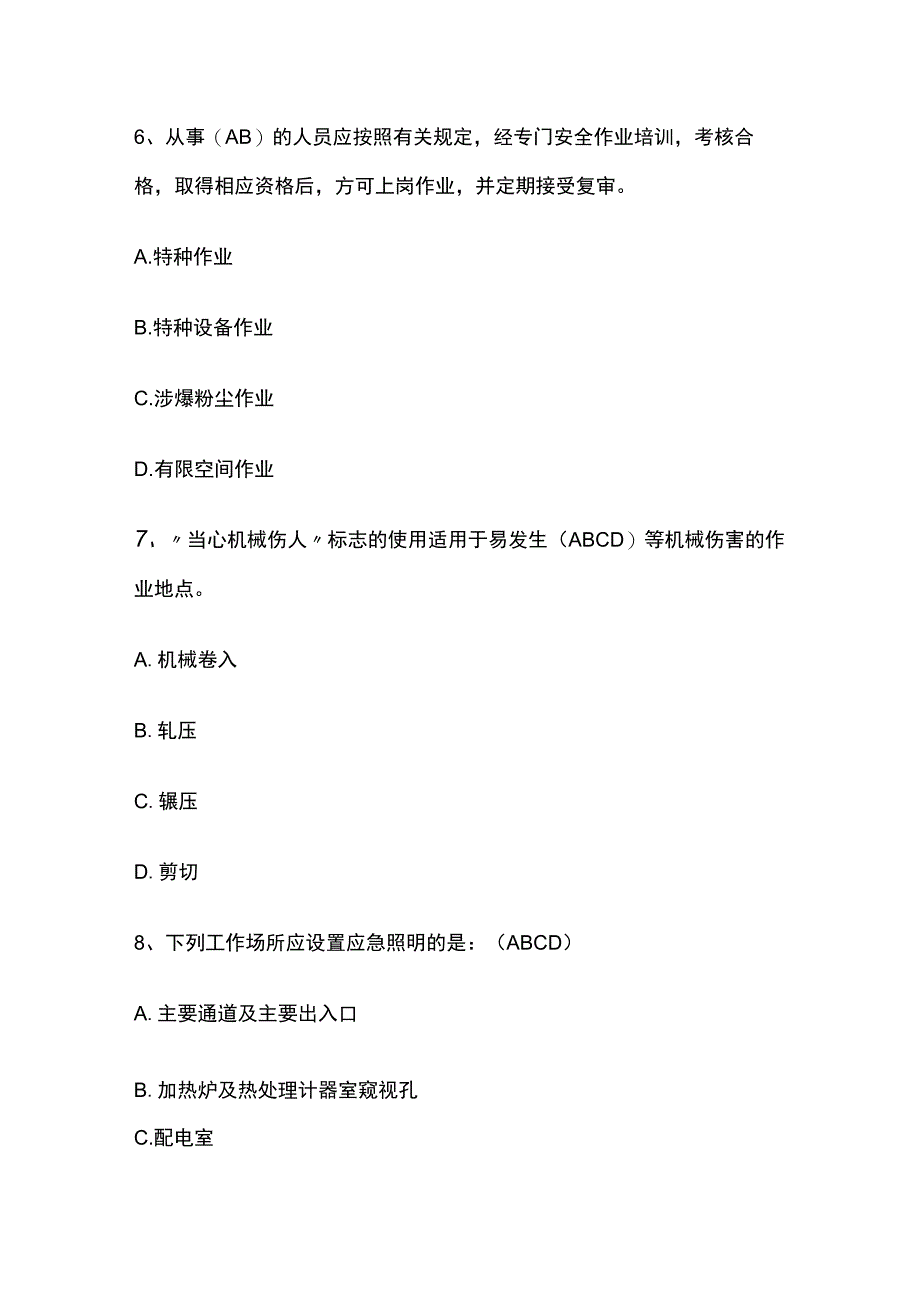 6、从事（AB）的人员应按照有关规定，经专门安全作业培训，考核合格，取得相应资格后，方可上岗作业，并定期接受复审。

A.特种作业

B.特种设备作业

C.涉爆粉尘作业

D.有限空间作业

7、〃当心机械伤人〃标志的使用适用于易发生（ABCD）等机械伤害的作业地点。

A. 机械卷入

B. 轧压

C. 辗压

D. 剪切

8、下列工作场所应设置应急照明的是：（ABCD）

A. 主要通道及主要出入口

B. 加热炉及热处理计器室窥视孔

C.配电室